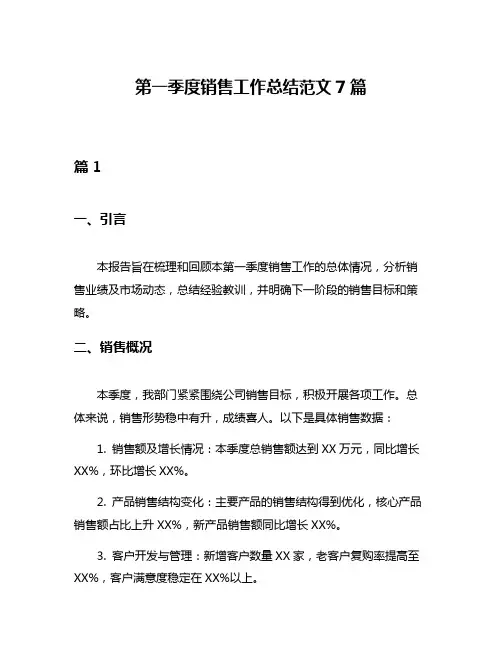 第一季度销售工作总结范文 7 篇

篇 1

一、引言

本报告旨在梳理和回顾本第一季度销售工作的总体情况，分析销售业绩及市场动态，总结经验教训，并明确下一阶段的销售目标和策略。

二、销售概况

本季度，我部门紧紧围绕公司销售目标，积极开展各项工作。总体来说，销售形势稳中有升，成绩喜人。以下是具体销售数据：

1. 销售额及增长情况：本季度总销售额达到 XX 万元，同比增长 XX%，环比增长 XX%。

2. 产品销售结构变化：主要产品的销售结构得到优化，核心产品销售额占比上升 XX%，新产品销售额同比增长 XX%。

3. 客户开发与管理：新增客户数量 XX 家，老客户复购率提高至 XX%，客户满意度稳定在 XX%以上。